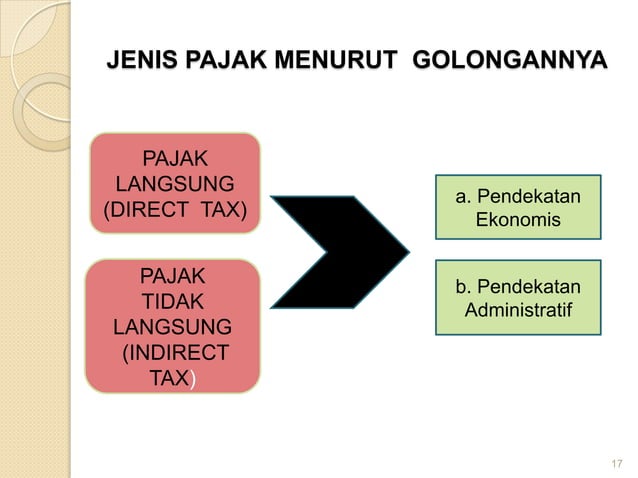 JENIS PAJAK MENURUT GOLONGANNYA

PAJAK LANGSUNG (DIRECT TAX)

PAJAK TIDAK LANGSUNG (INDIRECT TAX)

a. Pendekatan Ekonomis

b. Pendekatan Administratif

17